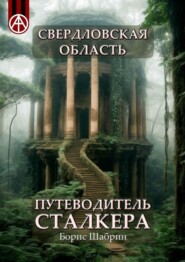 СВЕРДЛОВСКАЯ ОБЛАСТЬ

ПУТЕВОДИТЕЛЬ СТАЛКЕРА

Борис Шабрин